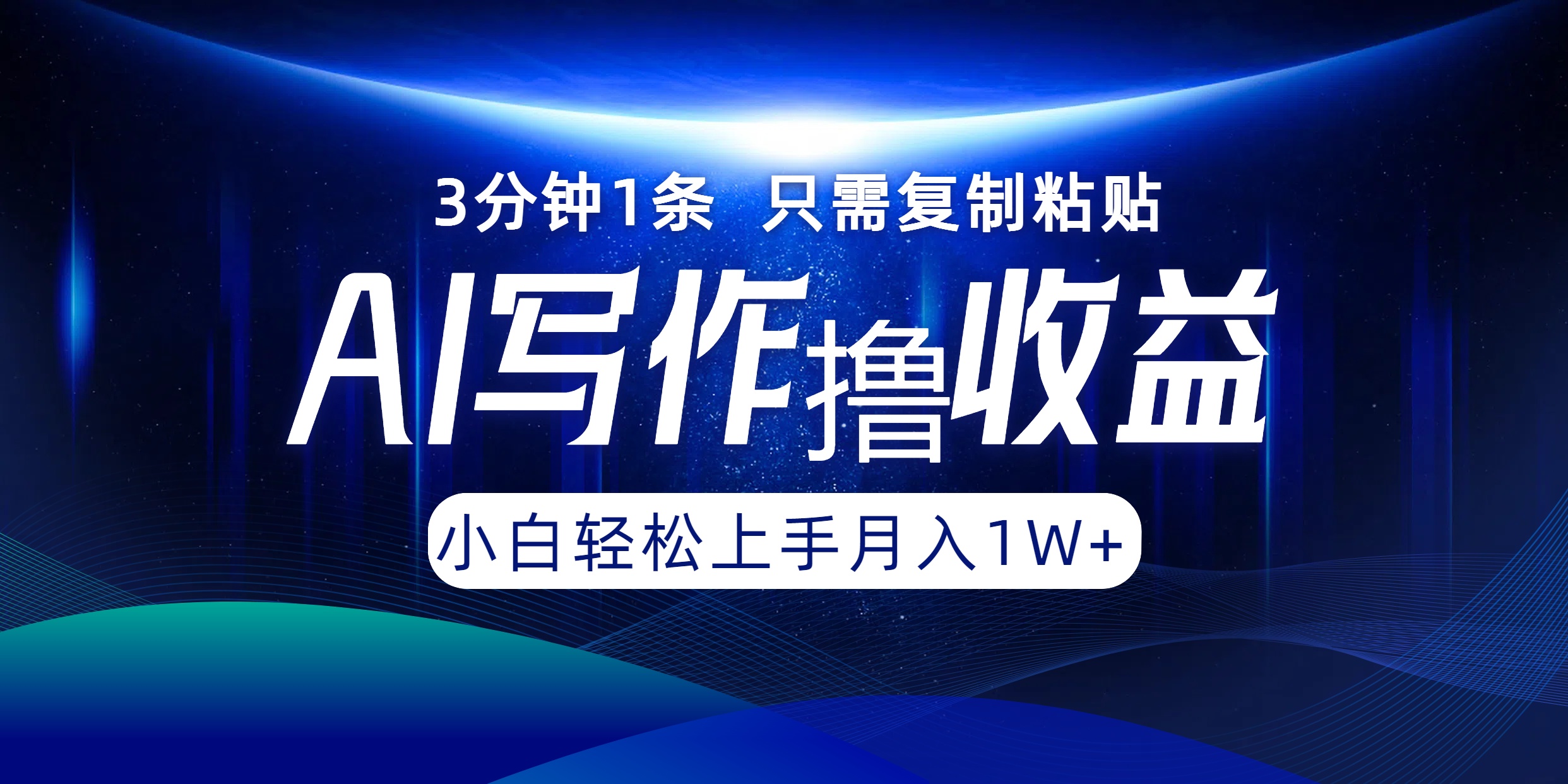 3分钟1条 只需复制粘贴

AI写作撸收益

小白轻松上手月入1W+